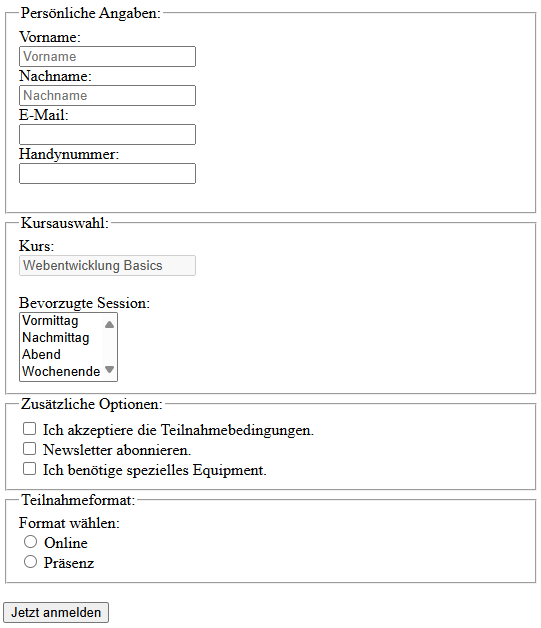 Persönliche Angaben:

Vorname:
Vorname
Nachname:
Nachname
E-Mail:

Handynummer:

Kursauswahl:

Kurs:
Webentwicklung Basics

Bevorzugte Session:
Vormittag
Nachmittag
Abend
Wochenende

Zusätzliche Optionen:

Ich akzeptiere die Teilnahmebedingungen.
Newsletter abonnieren.
Ich benötige spezielles Equipment.

Teilnahmeformat:

Format wählen:
Online
Präsenz

Jetzt anmelden